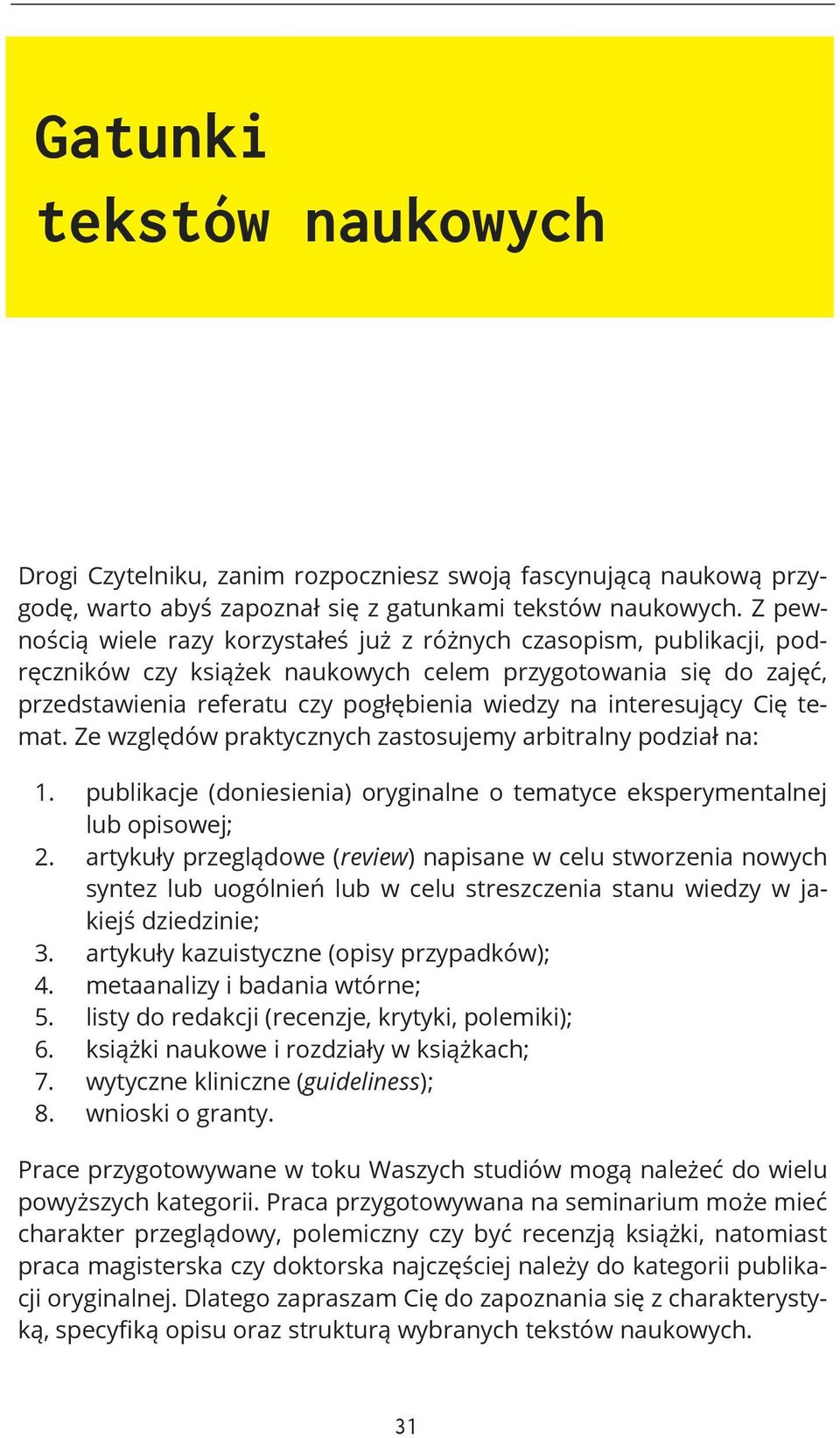 Gatunki tekstów naukowych

Drogi Czytelniku, zanim rozpoczniesz swoją fascynującą naukową przygodę, warto abyś zapoznał się z gatunkami tekstów naukowych. Z pewnością wiele razy korzystałeś już z różnych czasopism, publikacji, podręczników czy książek naukowych celem przygotowania się do zajęć, przedstawienia referatu czy pogłębienia wiedzy na interesujący Cię temat. Ze względów praktycznych zastosujemy arbitralny podział na:

1. publikacje (doniesienia) oryginalne o tematyce eksperymentalnej lub opisowej;
2. artykuły przeglądowe (review) napisane w celu stworzenia nowych syntez lub uogólnień lub w celu streszczenia stanu wiedzy w jakiejś dziedzinie;
3. artykuły kazuistyczne (opisy przypadków);
4. metaanalizy i badania wtórne;
5. listy do redakcji (recenzje, krytyki, polemiki);
6. książki naukowe i rozdziały w książkach;
7. wytyczne kliniczne (guideliness);
8. wnioski o granty.

Prace przygotowywane w toku Waszych studiów mogą należeć do wielu powyższych kategorii. Praca przygotowywana na seminarium może mieć charakter przeglądowy, polemiczny czy być recenzją książki, natomiast praca magisterska czy doktorska najczęściej należy do kategorii publikacji oryginalnej. Dlatego zapraszam Cię do zapoznania się z charakterystyką, specyfiką opisu oraz strukturą wybranych tekstów naukowych.

31